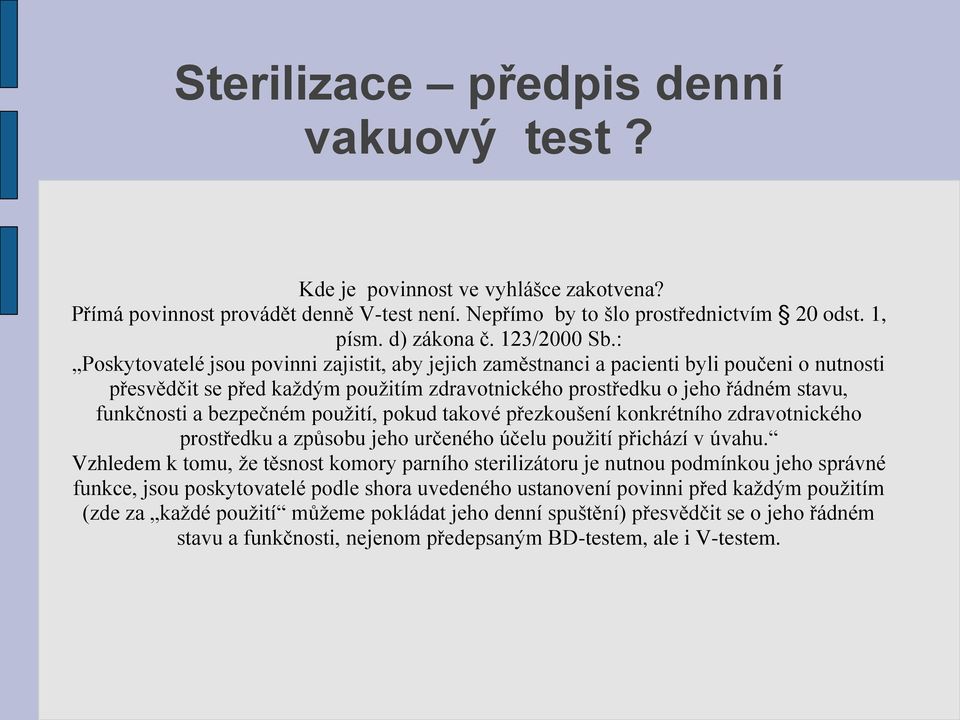 Sterilizace – předpis denní vakuový test ?

Kde je povinnost ve vyhlášce zakotvena?
Přímá povinnost provádět denně V-test není. Nepřímo by to šlo prostřednictvím § 20 odst. 1, písm. d) zákona č. 123/2000 Sb.:
„Poskytovatelé jsou povinni zajistit, aby jejich zaměstnanci a pacienti byli poučeni o nutnosti přesvědčit se před každým použitím zdravotnického prostředku o jeho řádném stavu, funkčnosti a bezpečném použití, pokud takové přezkoušení konkrétního zdravotnického prostředku a způsobu jeho určeného účelu použití přichází v úvahu.“
Vzhledem k tomu, že těsnost komory parního sterilizátoru je nutnou podmínkou jeho správné funkce, jsou poskytovatelé podle shora uvedeného ustanovení povinni před každým použitím (zde za „každé použití“ můžeme pokládat jeho denní spuštění) přesvědčit se o jeho řádném stavu a funkčnosti, nejenom předepsaným BD-testem, ale i V-testem.